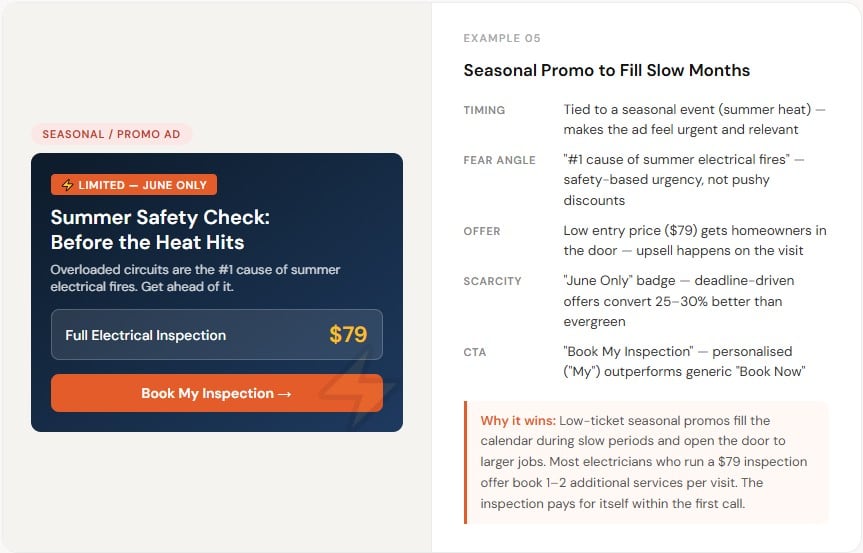 SEASONAL / PROMO AD

LIMITED — JUNE ONLY

Summer Safety Check: Before the Heat Hits

Overloaded circuits are the #1 cause of summer electrical fires. Get ahead of it.

Full Electrical Inspection $79

Book My Inspection →

EXAMPLE 05

Seasonal Promo to Fill Slow Months

TIMING
Tied to a seasonal event (summer heat) — makes the ad feel urgent and relevant

FEAR ANGLE
"#1 cause of summer electrical fires" — safety-based urgency, not pushy discounts

OFFER
Low entry price ($79) gets homeowners in the door — upsell happens on the visit

SCARCITY
"June Only" badge — deadline-driven offers convert 25–30% better than evergreen

CTA
"Book My Inspection" — personalised ("My") outperforms generic "Book Now"

Why it wins: Low-ticket seasonal promos fill the calendar during slow periods and open the door to larger jobs. Most electricians who run a $79 inspection offer book 1–2 additional services per visit. The inspection pays for itself within the first call.